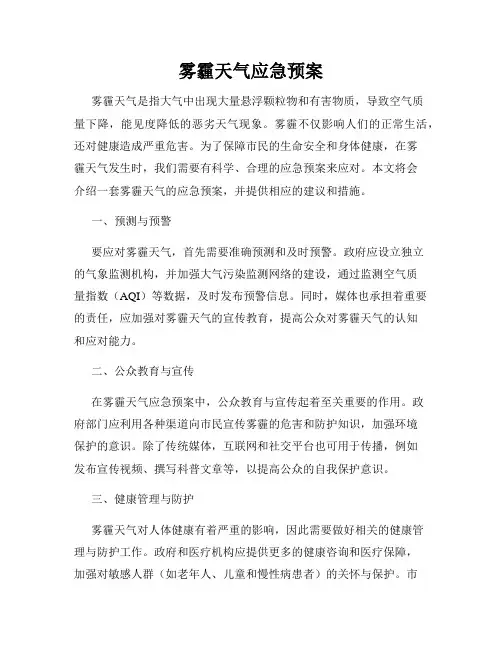 雾霾天气应急预案

雾霾天气是指大气中出现大量悬浮颗粒物和有害物质，导致空气质量下降，能见度降低的恶劣天气现象。雾霾不仅影响人们的正常生活，还对健康造成严重危害。为了保障市民的生命安全和身体健康，在雾霾天气发生时，我们需要有科学、合理的应急预案来应对。本文将会介绍一套雾霾天气的应急预案，并提供相应的建议和措施。

一、预测与预警

要应对雾霾天气，首先需要准确预测和及时预警。政府应设立独立的气象监测机构，并加强大气污染监测网络的建设，通过监测空气质量指数（AQI）等数据，及时发布预警信息。同时，媒体也承担着重要的责任，应加强对雾霾天气的宣传教育，提高公众对雾霾天气的认知和应对能力。

二、公众教育与宣传

在雾霾天气应急预案中，公众教育与宣传起着至关重要的作用。政府部门应利用各种渠道向市民宣传雾霾的危害和防护知识，加强环境保护的意识。除了传统媒体，互联网和社交平台也可用于传播，例如发布宣传视频、撰写科普文章等，以提高公众的自我保护意识。

三、健康管理与防护

雾霾天气对人体健康有着严重的影响，因此需要做好相关的健康管理与防护工作。政府和医疗机构应提供更多的健康咨询和医疗保障，加强对敏感人群（如老年人、儿童和慢性病患者）的关怀与保护。市